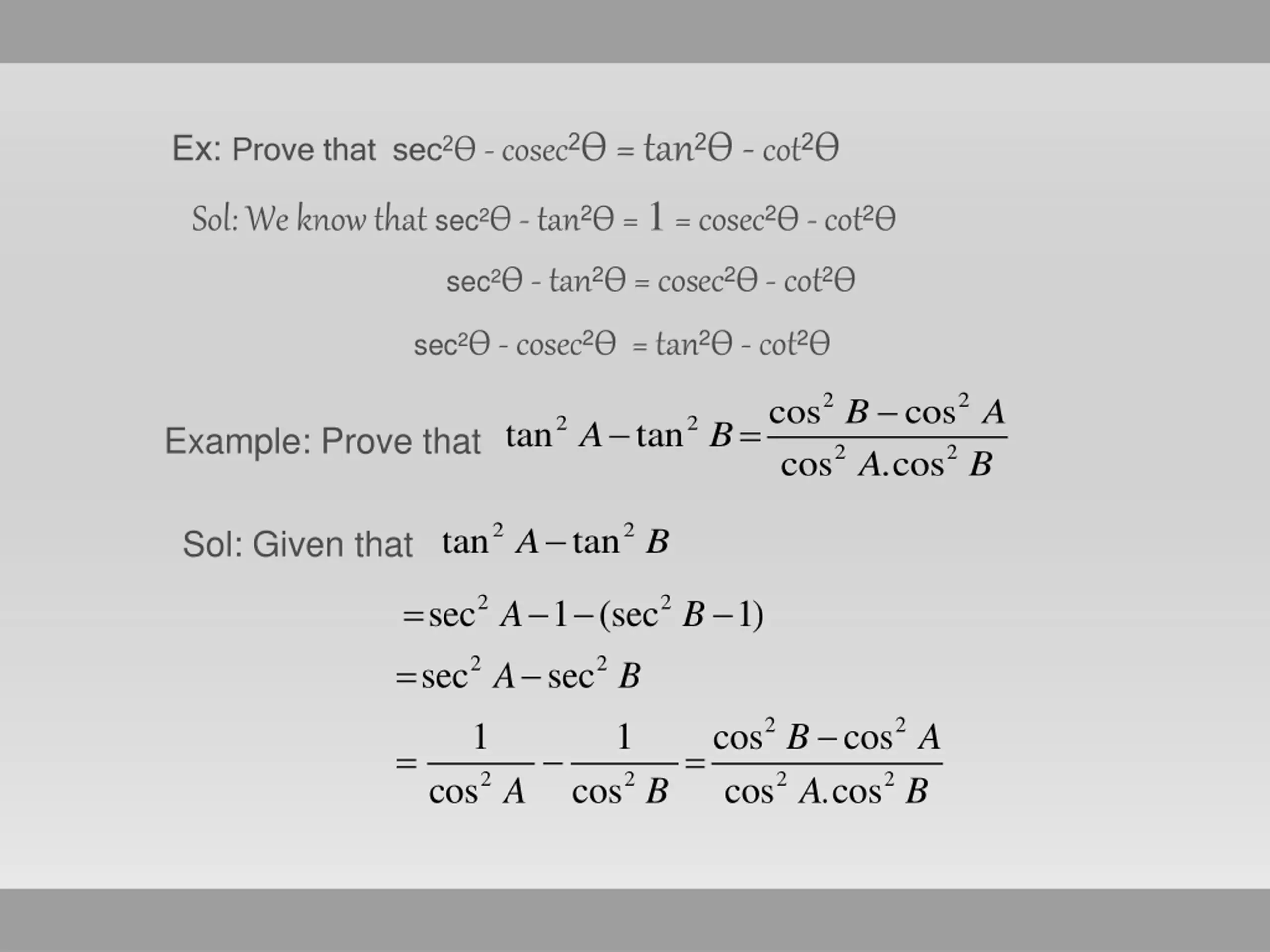 Ex: Prove that $\sec^2\Theta - cosec^2\Theta = \tan^2\Theta - \cot^2\Theta$

Sol: We know that $\sec^2\Theta - \tan^2\Theta = 1 = cosec^2\Theta - \cot^2\Theta$

$\sec^2\Theta - \tan^2\Theta = cosec^2\Theta - \cot^2\Theta$

$\sec^2\Theta - cosec^2\Theta = \tan^2\Theta - \cot^2\Theta$

Example: Prove that $\tan^2 A - \tan^2 B = \frac{\cos^2 B - \cos^2 A}{\cos^2 A.\cos^2 B}$

Sol: Given that $\tan^2 A - \tan^2 B$

$= \sec^2 A - 1 - (\sec^2 B - 1)$

$= \sec^2 A - \sec^2 B$

$= \frac{1}{\cos^2 A} - \frac{1}{\cos^2 B} = \frac{\cos^2 B - \cos^2 A}{\cos^2 A.\cos^2 B}$